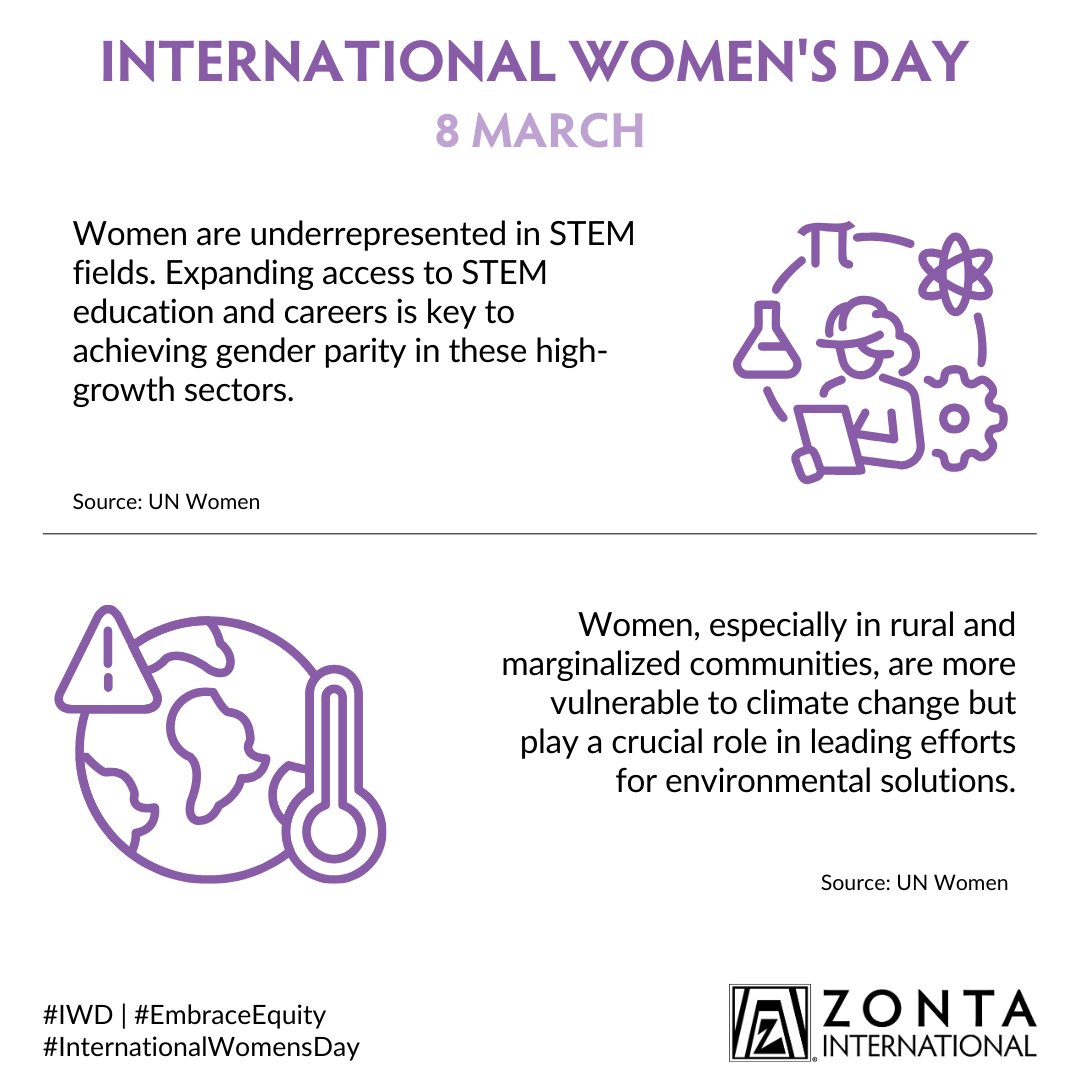 INTERNATIONAL WOMEN'S DAY
8 MARCH

Women are underrepresented in STEM fields. Expanding access to STEM education and careers is key to achieving gender parity in these high-growth sectors.

Source: UN Women

Women, especially in rural and marginalized communities, are more vulnerable to climate change but play a crucial role in leading efforts for environmental solutions.

Source: UN Women

#IWD | #EmbraceEquity
#InternationalWomensDay

ZONTA INTERNATIONAL